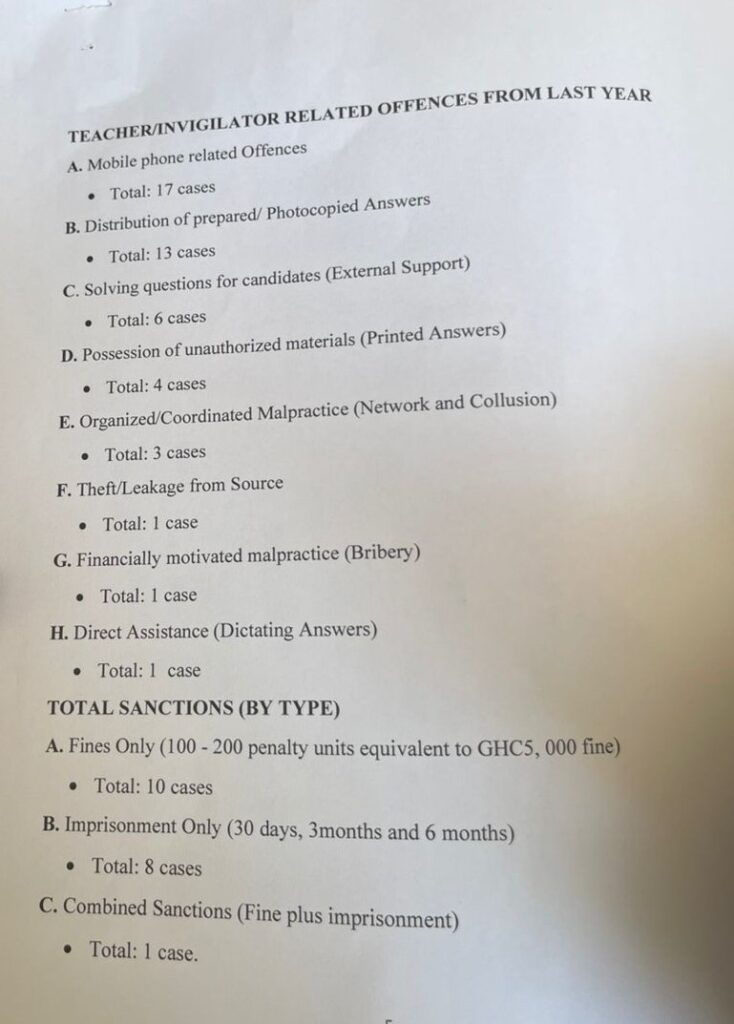 TEACHER/INVIGILATOR RELATED OFFENCES FROM LAST YEAR

A. Mobile phone related Offences

• Total: 17 cases

B. Distribution of prepared/ Photocopied Answers

• Total: 13 cases

C. Solving questions for candidates (External Support)

• Total: 6 cases

D. Possession of unauthorized materials (Printed Answers)

• Total: 4 cases

E. Organized/Coordinated Malpractice (Network and Collusion)

• Total: 3 cases

F. Theft/Leakage from Source

• Total: 1 case

G. Financially motivated malpractice (Bribery)

• Total: 1 case

H. Direct Assistance (Dictating Answers)

• Total: 1 case

TOTAL SANCTIONS (BY TYPE)

A. Fines Only (100 - 200 penalty units equivalent to GHC5, 000 fine)

• Total: 10 cases

B. Imprisonment Only (30 days, 3months and 6 months)

• Total: 8 cases

C. Combined Sanctions (Fine plus imprisonment)

• Total: 1 case.